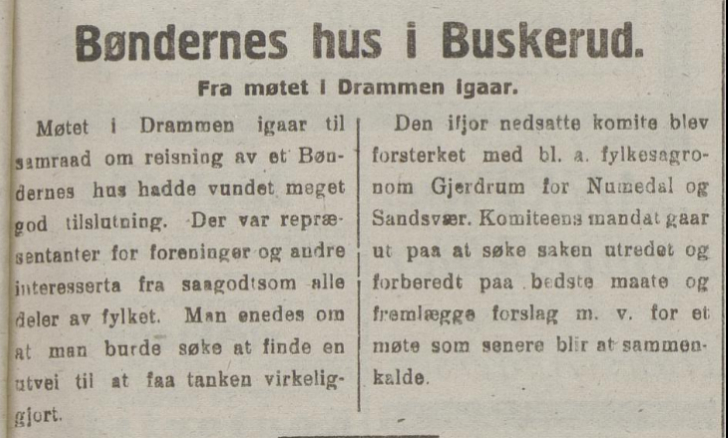 Bøndernes hus i Buskerud.

Fra møtet i Drammen igaar.

Møtet i Drammen igaar til samraad om reisning av et Bøndernes hus hadde vundet meget god tilslutning. Der var repræsentanter for foreninger og andre interesserte fra saagodtsom alle deler av fylket. Man enedes om at man burde søke at finde en utvei til at faa tanken virkeliggjort.

Den ifjor nedsatte komite blev forsterket med bl. a. fylkesagronom Gjerdrum for Numedal og Sandsvær. Komiteens mandat gaar ut paa at søke saken utredet og forberedt paa bedste maate og fremlægge forslag m. v. for et møte som senere blir at sammenkalde.